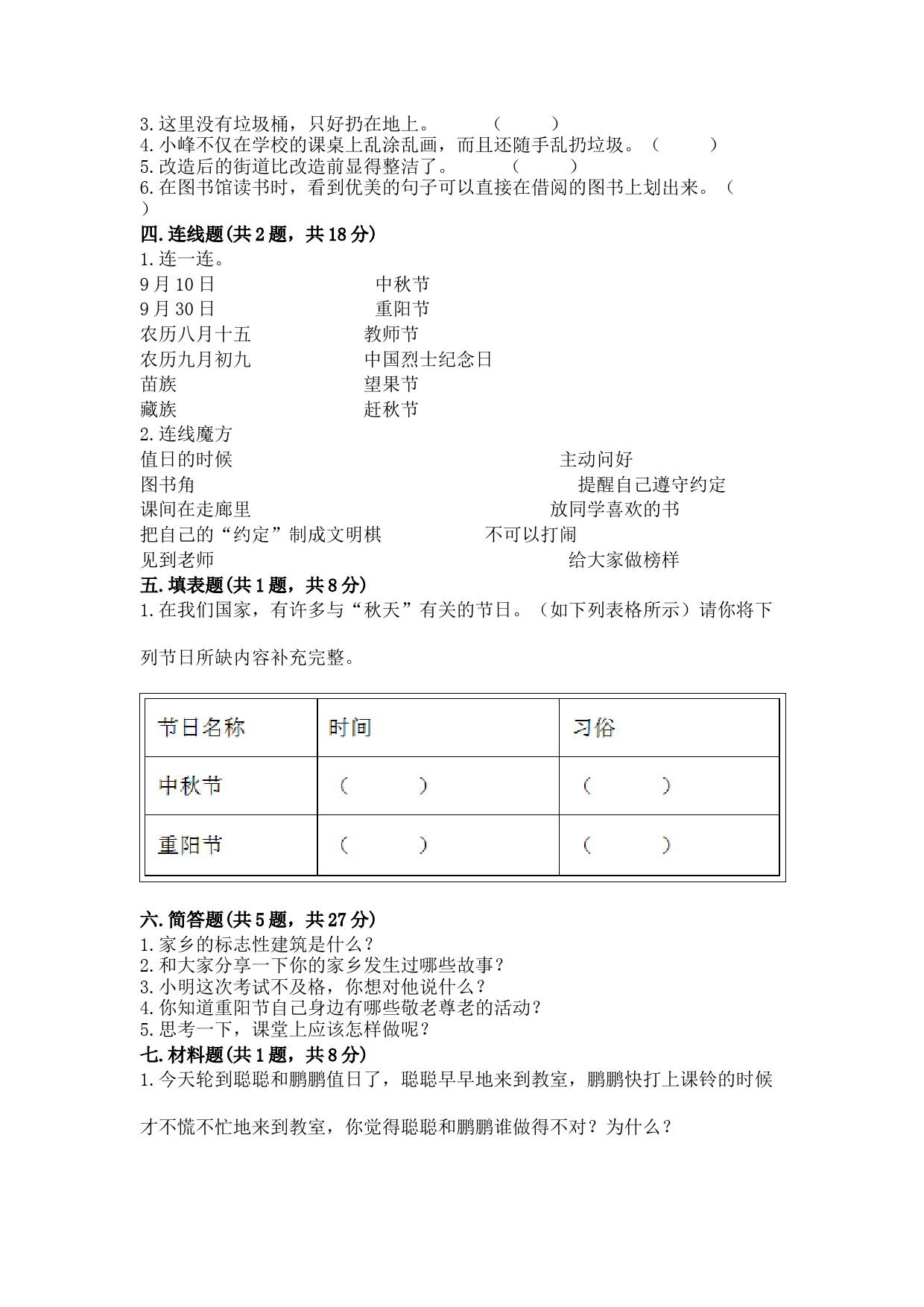 3.这里没有垃圾桶，只好扔在地上。　　　（　　　）
4.小峰不仅在学校的课桌上乱涂乱画，而且还随手乱扔垃圾。（　　　）
5.改造后的街道比改造前显得整洁了。　　　（　　　）
6.在图书馆读书时，看到优美的句子可以直接在借阅的图书上划出来。（　）

四.连线题(共2题，共18分)
1.连一连。
9月10日　　　　　　　中秋节
9月30日　　　　　　　重阳节
农历八月十五　　　　　教师节
农历九月初九　　　　　中国烈士纪念日
苗族　　　　　　　　　望果节
藏族　　　　　　　　　赶秋节
2.连线魔方
值日的时候　　　　　　　　主动问好
图书角　　　　　　　　　　提醒自己遵守约定
课间在走廊里　　　　　　　放同学喜欢的书
把自己的“约定”制成文明棋　　不可以打闹
见到老师　　　　　　　　　给大家做榜样

五.填表题(共1题，共8分)
1.在我们国家，有许多与“秋天”有关的节日。（如下列表格所示）请你将下列节日所缺内容补充完整。

| 节日名称 | 时间 | 习俗 |
|---|---|---|
| 中秋节 | （　　　） | （　　　） |
| 重阳节 | （　　　） | （　　　） |

六.简答题(共5题，共27分)
1.家乡的标志性建筑是什么？
2.和大家分享一下你的家乡发生过哪些故事？
3.小明这次考试不及格，你想对他说什么？
4.你知道重阳节自己身边有哪些敬老尊老的活动？
5.思考一下，课堂上应该怎样做呢？

七.材料题(共1题，共8分)
1.今天轮到聪聪和鹏鹏值日了，聪聪早早地来到教室，鹏鹏快打上课铃的时候才不慌不忙地来到教室，你觉得聪聪和鹏鹏谁做得不对？为什么？